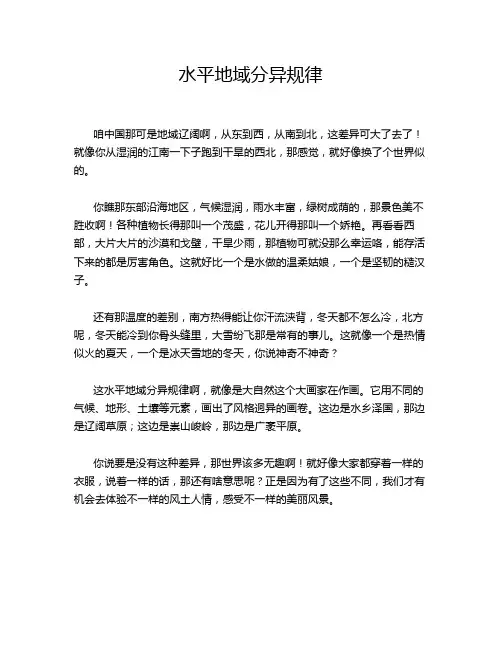 水平地域分异规律

咱中国那可是地域辽阔啊，从东到西，从南到北，这差异可大了去了！就像你从湿润的江南一下子跑到干旱的西北，那感觉，就好像换了个世界似的。

你瞧那东部沿海地区，气候湿润，雨水丰富，绿树成荫的，那景色美不胜收啊！各种植物长得那叫一个茂盛，花儿开得那叫一个娇艳。再看看西部，大片大片的沙漠和戈壁，干旱少雨，那植物可就没那么幸运咯，能存活下来的都是厉害角色。这就好比一个是水做的温柔姑娘，一个是坚韧的糙汉子。

还有那温度的差别，南方热得能让你汗流浃背，冬天都不怎么冷，北方呢，冬天能冷到你骨头缝里，大雪纷飞那是常有的事儿。这就像一个是热情似火的夏天，一个是冰天雪地的冬天，你说神奇不神奇？

这水平地域分异规律啊，就像是大自然这个大画家在作画。它用不同的气候、地形、土壤等元素，画出了风格迥异的画卷。这边是水乡泽国，那边是辽阔草原；这边是崇山峻岭，那边是广袤平原。

你说要是没有这种差异，那世界该多无趣啊！就好像大家都穿着一样的衣服，说着一样的话，那还有啥意思呢？正是因为有了这些不同，我们才有机会去体验不一样的风土人情，感受不一样的美丽风景。